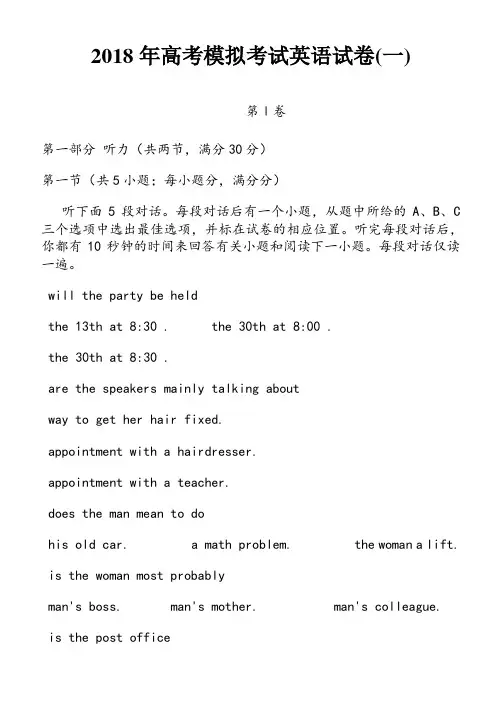 2018 年高考模拟考试英语试卷(一)

第 I 卷

第一部分 听力（共两节，满分 30 分）

第一节（共 5 小题；每小题分，满分分）

听下面 5 段对话。每段对话后有一个小题，从题中所给的 A、B、C 三个选项中选出最佳选项，并标在试卷的相应位置。听完每段对话后，你都有 10 秒钟的时间来回答有关小题和阅读下一小题。每段对话仅读一遍。

will the party be held

the 13th at 8:30 .      the 30th at 8:00 .

the 30th at 8:30 .

are the speakers mainly talking about

way to get her hair fixed.

appointment with a hairdresser.

appointment with a teacher.

does the man mean to do

his old car.      a math problem.      the woman a lift.

is the woman most probably

man's boss.      man's mother.      man's colleague.

is the post office